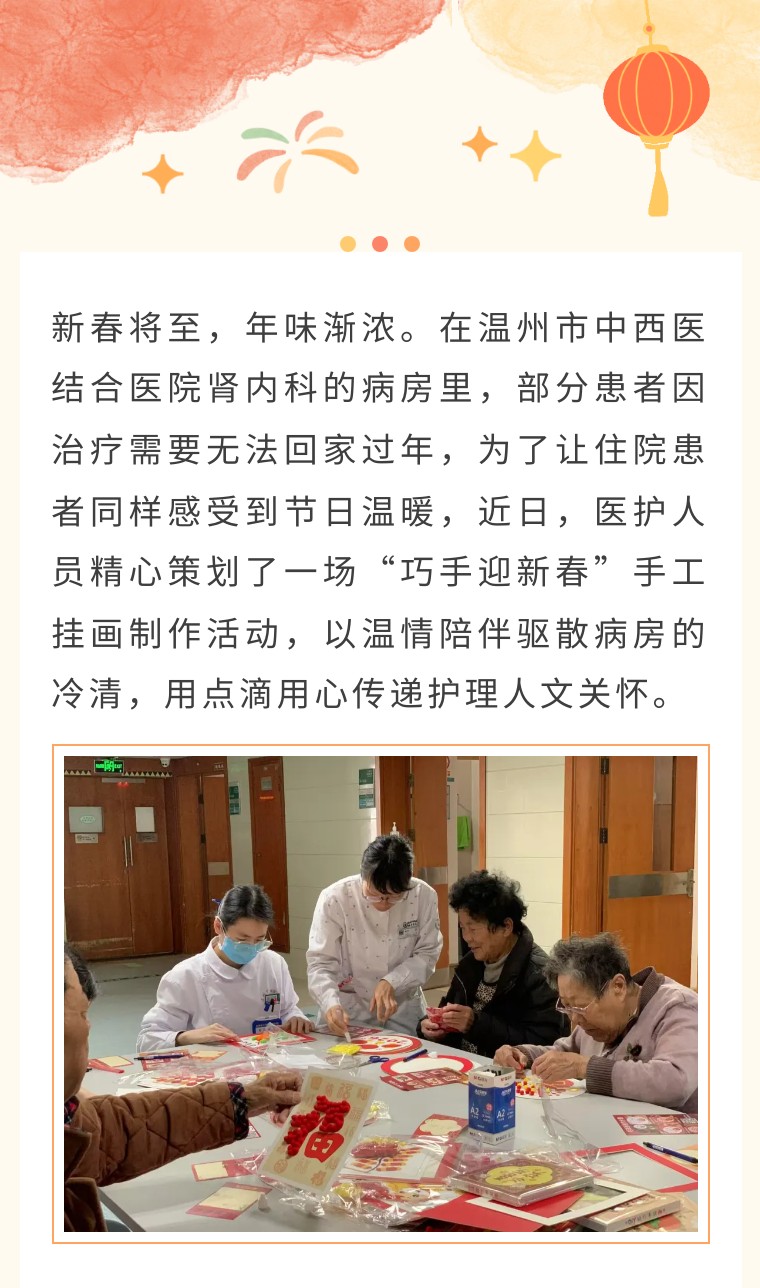 新春将至，年味渐浓。在温州市中西医结合医院肾内科的病房里，部分患者因治疗需要无法回家过年，为了让住院患者同样感受到节日温暖，近日，医护人员精心策划了一场“巧手迎新春”手工挂画制作活动，以温情陪伴驱散病房的冷清，用点滴用心传递护理人文关怀。